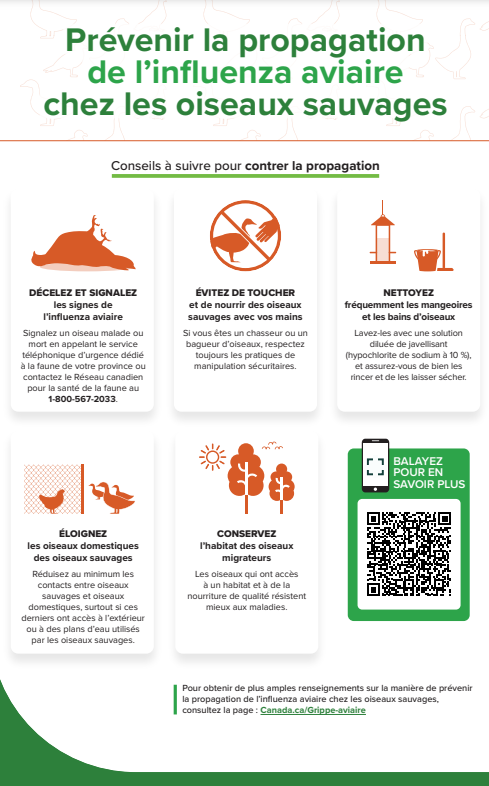 Prévenir la propagation de l'influenza aviaire chez les oiseaux sauvages

Conseils à suivre pour contrer la propagation

DÉCELEZ ET SIGNALEZ les signes de l'influenza aviaire

Signalez un oiseau malade ou mort en appelant le service téléphonique d'urgence dédié à la faune de votre province ou contactez le Réseau canadien pour la santé de la faune au 1-800-567-2033.

ÉVITEZ DE TOUCHER et de nourrir des oiseaux sauvages avec vos mains

Si vous êtes un chasseur ou un bagueur d'oiseaux, respectez toujours les pratiques de manipulation sécuritaires.

NETTOYEZ fréquemment les mangeoires et les bains d'oiseaux

Lavez-les avec une solution diluée de javellisant (hypochlorite de sodium à 10 %), et assurez-vous de bien les rincer et de les laisser sécher.

ÉLOIGNEZ les oiseaux domestiques des oiseaux sauvages

Réduisez au minimum les contacts entre oiseaux sauvages et oiseaux domestiques, surtout si ces derniers ont accès à l'extérieur ou à des plans d'eau utilisés par les oiseaux sauvages.

CONSERVEZ l'habitat des oiseaux migrateurs

Les oiseaux qui ont accès à un habitat et à de la nourriture de qualité résistent mieux aux maladies.

BALAYEZ POUR EN SAVOIR PLUS

Pour obtenir de plus amples renseignements sur la manière de prévenir la propagation de l'influenza aviaire chez les oiseaux sauvages, consultez la page : Canada.ca/Grippe-aviaire